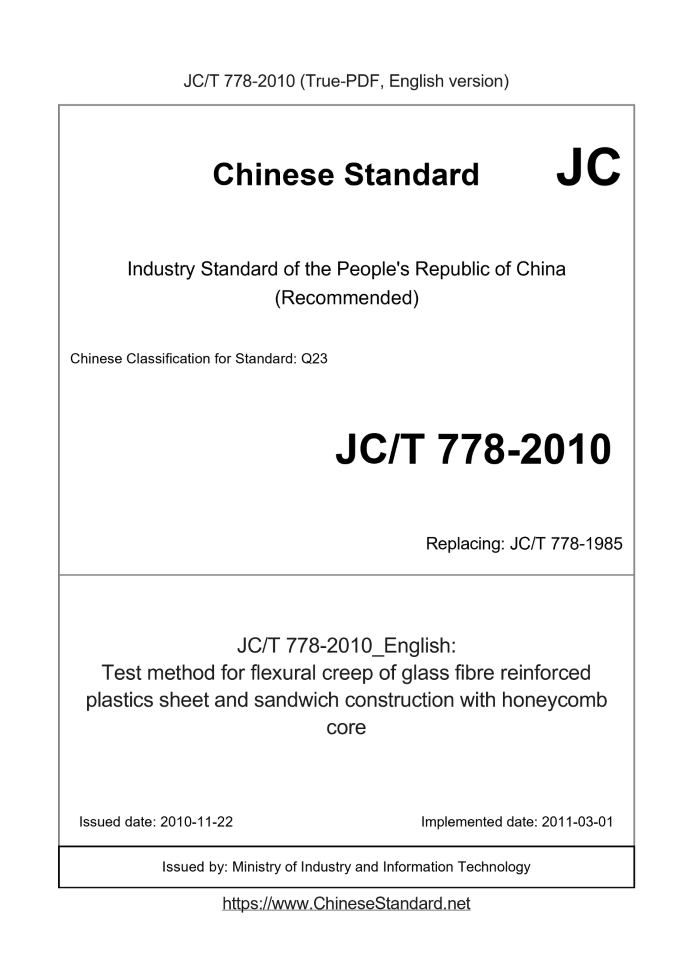 JC/T 778-2010 (True-PDF, English version)

Chinese Standard

JC

Industry Standard of the People's Republic of China
(Recommended)

Chinese Classification for Standard: Q23

JC/T 778-2010

Replacing: JC/T 778-1985

JC/T 778-2010_English:
Test method for flexural creep of glass fibre reinforced plastics sheet and sandwich construction with honeycomb core

Issued date: 2010-11-22

Implemented date: 2011-03-01

Issued by: Ministry of Industry and Information Technology

https://www.ChineseStandard.net